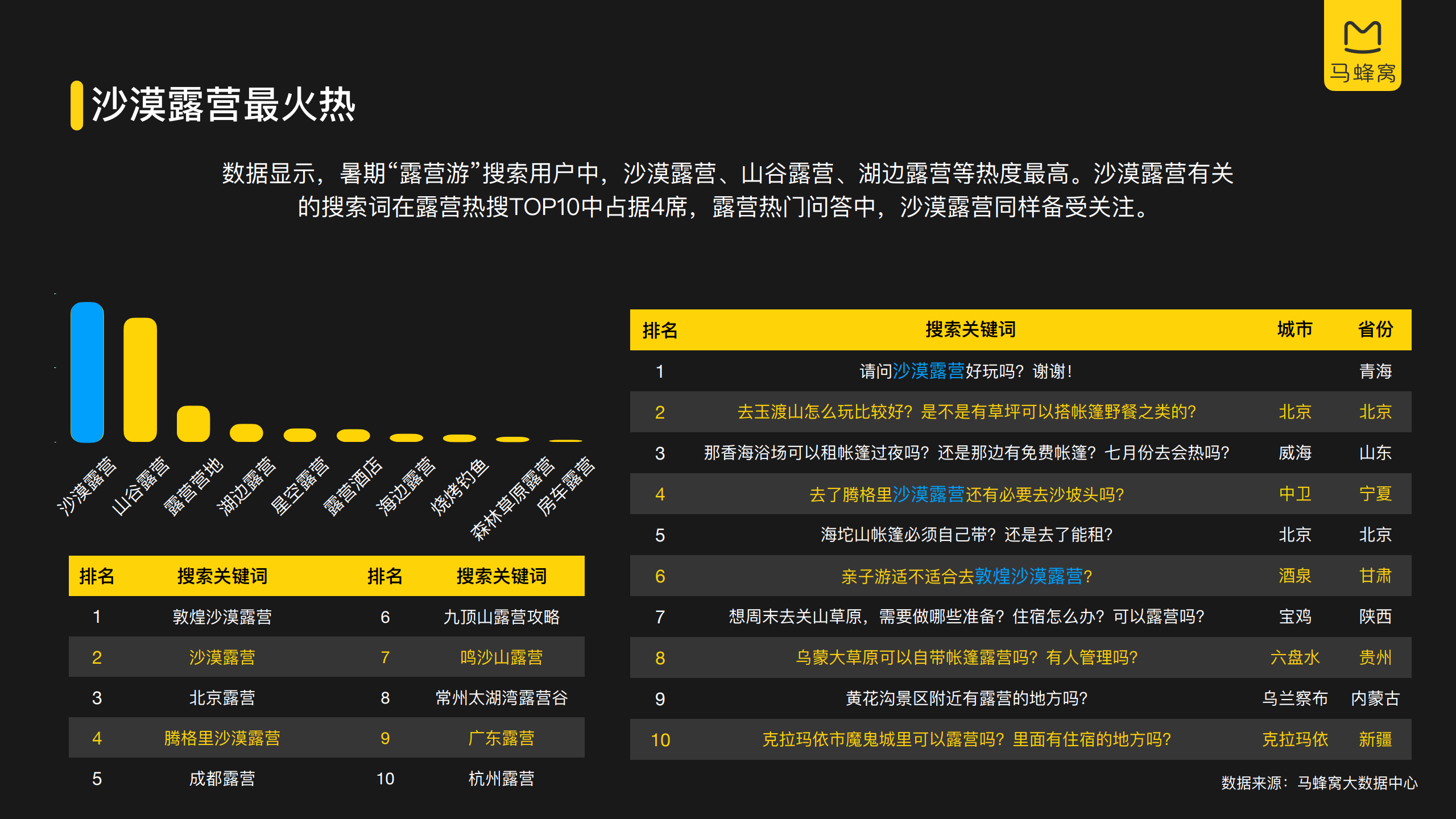 马蜂窝

沙漠露营最火热

数据显示，暑期“露营游”搜索用户中，沙漠露营、山谷露营、湖边露营等热度最高。沙漠露营有关的搜索词在露营热搜TOP10中占据4席，露营热门问答中，沙漠露营同样备受关注。

沙漠露营
山谷露营
露营营地
湖边露营
星空露营
露营酒店
海边露营
烧烤钓鱼
森林草原露营
房车露营

| 排名 | 搜索关键词 | 排名 | 搜索关键词 |
|---|---|---|---|
| 1 | 敦煌沙漠露营 | 6 | 九顶山露营攻略 |
| 2 | 沙漠露营 | 7 | 鸣沙山露营 |
| 3 | 北京露营 | 8 | 常州太湖湾露营谷 |
| 4 | 腾格里沙漠露营 | 9 | 广东露营 |
| 5 | 成都露营 | 10 | 杭州露营 |

| 排名 | 搜索关键词 | 城市 | 省份 |
|---|---|---|---|
| 1 | 请问沙漠露营好玩吗？谢谢！ |  | 青海 |
| 2 | 去玉渡山怎么玩比较好？是不是有草坪可以搭帐篷野餐之类的？ | 北京 | 北京 |
| 3 | 那香海浴场可以租帐篷过夜吗？还是那边有免费帐篷？七月份去会热吗？ | 威海 | 山东 |
| 4 | 去了腾格里沙漠露营还有必要去沙坡头吗？ | 中卫 | 宁夏 |
| 5 | 海坨山帐篷必须自己带？还是去了能租？ | 北京 | 北京 |
| 6 | 亲子游适不适合去敦煌沙漠露营？ | 酒泉 | 甘肃 |
| 7 | 想周末去关山草原，需要做哪些准备？住宿怎么办？可以露营吗？ | 宝鸡 | 陕西 |
| 8 | 乌蒙大草原可以自带帐篷露营吗？有人管理吗？ | 六盘水 | 贵州 |
| 9 | 黄花沟景区附近有露营的地方吗？ | 乌兰察布 | 内蒙古 |
| 10 | 克拉玛依市魔鬼城里可以露营吗？里面有住宿的地方吗？ | 克拉玛依 | 新疆 |

数据来源：马蜂窝大数据中心